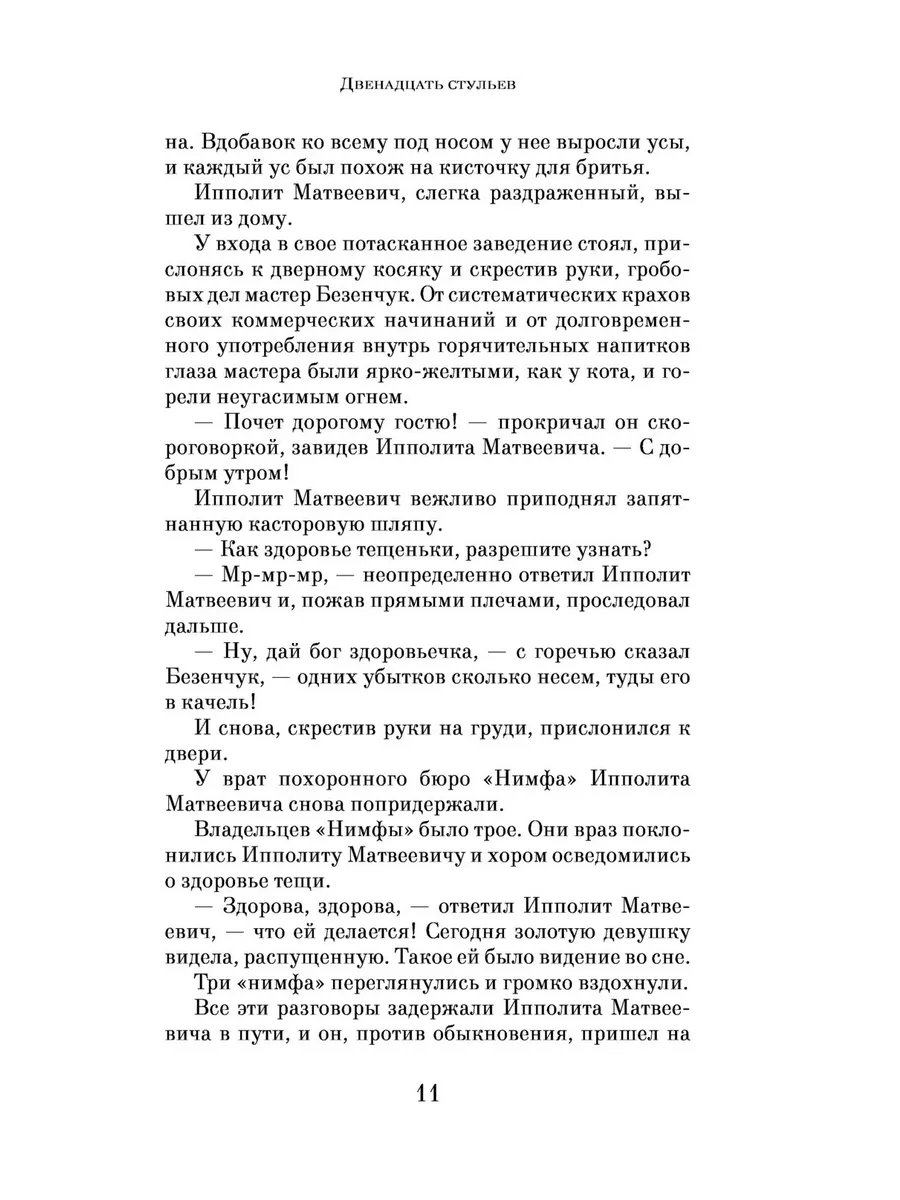 Двенадцать стульев

на. Вдобавок ко всему под носом у нее выросли усы, и каждый ус был похож на кисточку для бритья.

Ипполит Матвеевич, слегка раздраженный, вышел из дому.

У входа в свое потасканное заведение стоял, прислонясь к дверному косяку и скрестив руки, гробовых дел мастер Безенчук. От систематических крахов своих коммерческих начинаний и от долговременного употребления внутрь горячительных напитков глаза мастера были ярко-желтыми, как у кота, и горели неугасимым огнем.

— Почет дорогому гостю! — прокричал он скороговоркой, завидев Ипполита Матвеевича. — С добрым утром!

Ипполит Матвеевич вежливо приподнял запятнанную касторовую шляпу.

— Как здоровье тещеньки, разрешите узнать?

— Мр-мр-мр, — неопределенно ответил Ипполит Матвеевич и, пожав прямыми плечами, проследовал дальше.

— Ну, дай бог здоровьечка, — с горечью сказал Безенчук, — одних убытков сколько несем, туды его в качель!

И снова, скрестив руки на груди, прислонился к двери.

У врат похоронного бюро «Нимфа» Ипполита Матвеевича снова попридержали.

Владельцев «Нимфы» было трое. Они враз поклонились Ипполиту Матвеевичу и хором осведомились о здоровье тещи.

— Здорова, здорова, — ответил Ипполит Матвеевич, — что ей делается! Сегодня золотую девушку видела, распущенную. Такое ей было видение во сне.

Три «нимфа» переглянулись и громко вздохнули.

Все эти разговоры задержали Ипполита Матвеевича в пути, и он, против обыкновения, пришел на

11